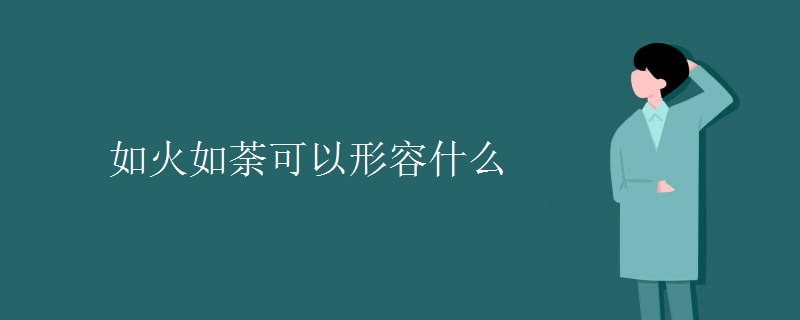 如火如荼可以形容什么